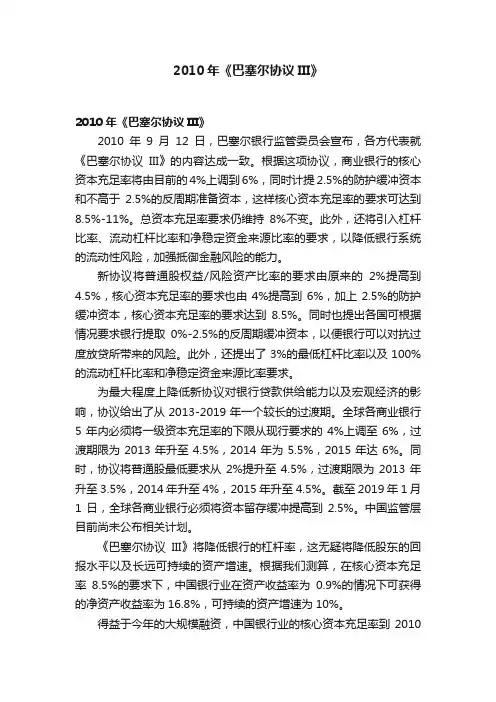 2010 年《巴塞尔协议 III》

2010 年《巴塞尔协议 III》

2010 年 9 月 12 日，巴塞尔银行监管委员会宣布，各方代表就《巴塞尔协议 III》的内容达成一致。根据这项协议，商业银行的核心资本充足率将由目前的 4%上调到 6%，同时计提 2.5%的防护缓冲资本和不高于 2.5%的反周期准备资本，这样核心资本充足率的要求可达到 8.5%-11%。总资本充足率要求仍维持 8%不变。此外，还将引入杠杆比率、流动杠杆比率和净稳定资金来源比率的要求，以降低银行系统的流动性风险，加强抵御金融风险的能力。

新协议将普通股权益/风险资产比率的要求由原来的 2%提高到 4.5%，核心资本充足率的要求也由 4%提高到 6%，加上 2.5%的防护缓冲资本，核心资本充足率的要求达到 8.5%。同时也提出各国可根据情况要求银行提取 0%-2.5%的反周期缓冲资本，以便银行可以对抗过度放贷所带来的风险。此外，还提出了 3%的最低杠杆比率以及 100%的流动杠杆比率和净稳定资金来源比率要求。

为最大程度上降低新协议对银行贷款供给能力以及宏观经济的影响，协议给出了从 2013-2019 年一个较长的过渡期。全球各商业银行 5 年内必须将一级资本充足率的下限从现行要求的 4%上调至 6%，过渡期限为 2013 年升至 4.5%，2014 年为 5.5%，2015 年达 6%。同时，协议将普通股最低要求从 2%提升至 4.5%，过渡期限为 2013 年升至 3.5%，2014 年升至 4%，2015 年升至 4.5%。截至 2019 年 1 月 1 日，全球各商业银行必须将资本留存缓冲提高到 2.5%。中国监管层目前尚未公布相关计划。

《巴塞尔协议 III》将降低银行的杠杆率，这无疑将降低股东的回报水平以及长远可持续的资产增速。根据我们测算，在核心资本充足率 8.5%的要求下，中国银行业在资产收益率为 0.9%的情况下可获得的净资产收益率为 16.8%，可持续的资产增速为 10%。

得益于今年的大规模融资，中国银行业的核心资本充足率到 2010